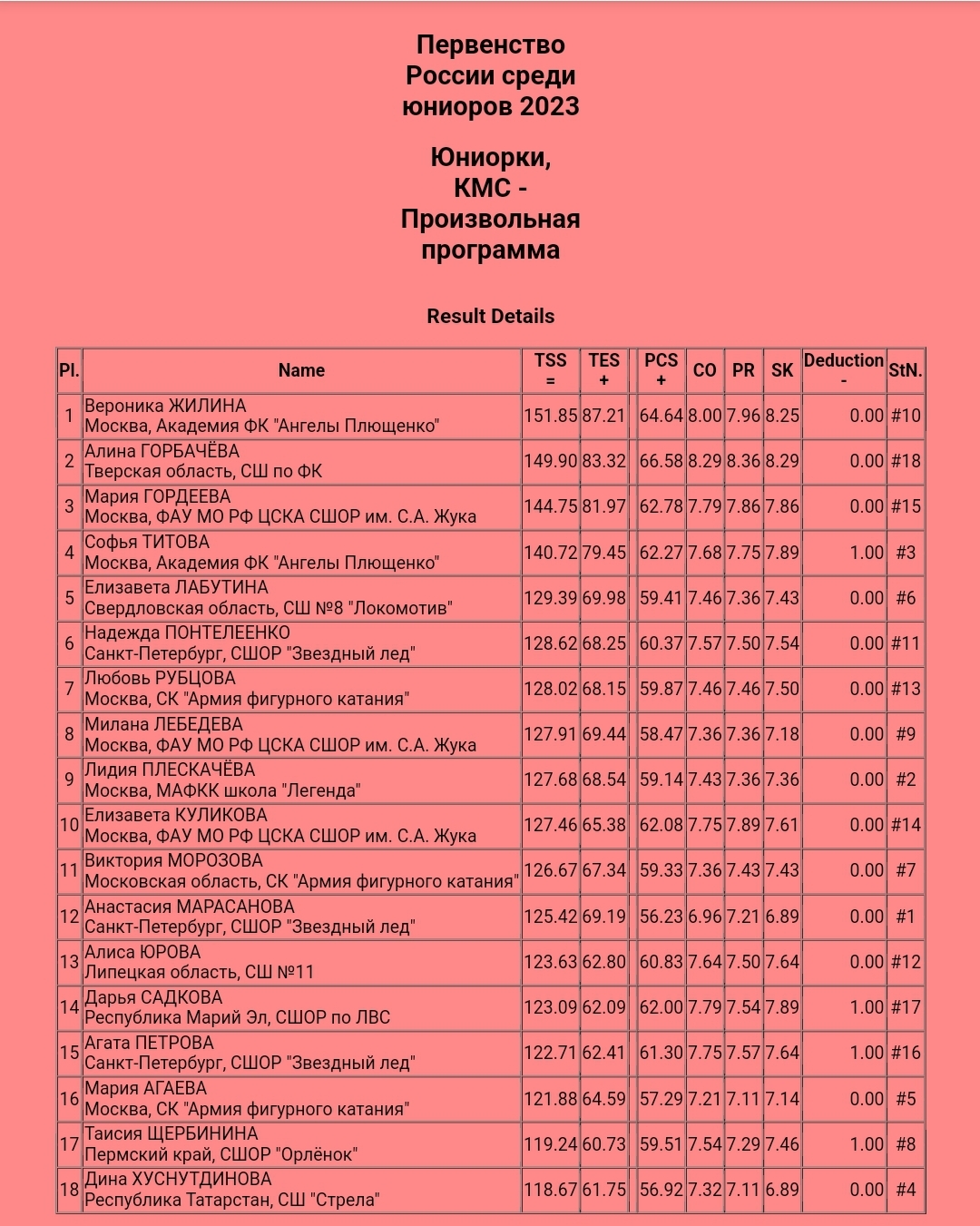 Первенство России среди юниоров 2023

Юниорки, КМС - Произвольная программа

Result Details

| Pl. | Name | TSS = | TES + | | PCS + | CO | PR | SK | Deduction - | StN. |
|---|---|---|---|---|---|---|---|---|---|---|
| 1 | Вероника ЖИЛИНА Москва, Академия ФК "Ангелы Плющенко" | 151.85 | 87.21 | | 64.64 | 8.00 | 7.96 | 8.25 | 0.00 | #10 |
| 2 | Алина ГОРБАЧЁВА Тверская область, СШ по ФК | 149.90 | 83.32 | | 66.58 | 8.29 | 8.36 | 8.29 | 0.00 | #18 |
| 3 | Мария ГОРДЕЕВА Москва, ФАУ МО РФ ЦСКА СШОР им. С.А. Жука | 144.75 | 81.97 | | 62.78 | 7.79 | 7.86 | 7.86 | 0.00 | #15 |
| 4 | Софья ТИТОВА Москва, Академия ФК "Ангелы Плющенко" | 140.72 | 79.45 | | 62.27 | 7.68 | 7.75 | 7.89 | 1.00 | #3 |
| 5 | Елизавета ЛАБУТИНА Свердловская область, СШ №8 "Локомотив" | 129.39 | 69.98 | | 59.41 | 7.46 | 7.36 | 7.43 | 0.00 | #6 |
| 6 | Надежда ПОНТЕЛЕЕНКО Санкт-Петербург, СШОР "Звездный лед" | 128.62 | 68.25 | | 60.37 | 7.57 | 7.50 | 7.54 | 0.00 | #11 |
| 7 | Любовь РУБЦОВА Москва, СК "Армия фигурного катания" | 128.02 | 68.15 | | 59.87 | 7.46 | 7.46 | 7.50 | 0.00 | #13 |
| 8 | Милана ЛЕБЕДЕВА Москва, ФАУ МО РФ ЦСКА СШОР им. С.А. Жука | 127.91 | 69.44 | | 58.47 | 7.36 | 7.36 | 7.18 | 0.00 | #9 |
| 9 | Лидия ПЛЕСКАЧЁВА Москва, МАФКК школа "Легенда" | 127.68 | 68.54 | | 59.14 | 7.43 | 7.36 | 7.36 | 0.00 | #2 |
| 10 | Елизавета КУЛИКОВА Москва, ФАУ МО РФ ЦСКА СШОР им. С.А. Жука | 127.46 | 65.38 | | 62.08 | 7.75 | 7.89 | 7.61 | 0.00 | #14 |
| 11 | Виктория МОРОЗОВА Московская область, СК "Армия фигурного катания" | 126.67 | 67.34 | | 59.33 | 7.36 | 7.43 | 7.43 | 0.00 | #7 |
| 12 | Анастасия МАРАСАНОВА Санкт-Петербург, СШОР "Звездный лед" | 125.42 | 69.19 | | 56.23 | 6.96 | 7.21 | 6.89 | 0.00 | #1 |
| 13 | Алиса ЮРОВА Липецкая область, СШ №11 | 123.63 | 62.80 | | 60.83 | 7.64 | 7.50 | 7.64 | 0.00 | #12 |
| 14 | Дарья САДКОВА Республика Марий Эл, СШОР по ЛВС | 123.09 | 62.09 | | 62.00 | 7.79 | 7.54 | 7.89 | 1.00 | #17 |
| 15 | Агата ПЕТРОВА Санкт-Петербург, СШОР "Звездный лед" | 122.71 | 62.41 | | 61.30 | 7.75 | 7.57 | 7.64 | 1.00 | #16 |
| 16 | Мария АГАЕВА Москва, СК "Армия фигурного катания" | 121.88 | 64.59 | | 57.29 | 7.21 | 7.11 | 7.14 | 0.00 | #5 |
| 17 | Таисия ЩЕРБИНИНА Пермский край, СШОР "Орлёнок" | 119.24 | 60.73 | | 59.51 | 7.54 | 7.29 | 7.46 | 1.00 | #8 |
| 18 | Дина ХУСНУТДИНОВА Республика Татарстан, СШ "Стрела" | 118.67 | 61.75 | | 56.92 | 7.32 | 7.11 | 6.89 | 0.00 | #4 |